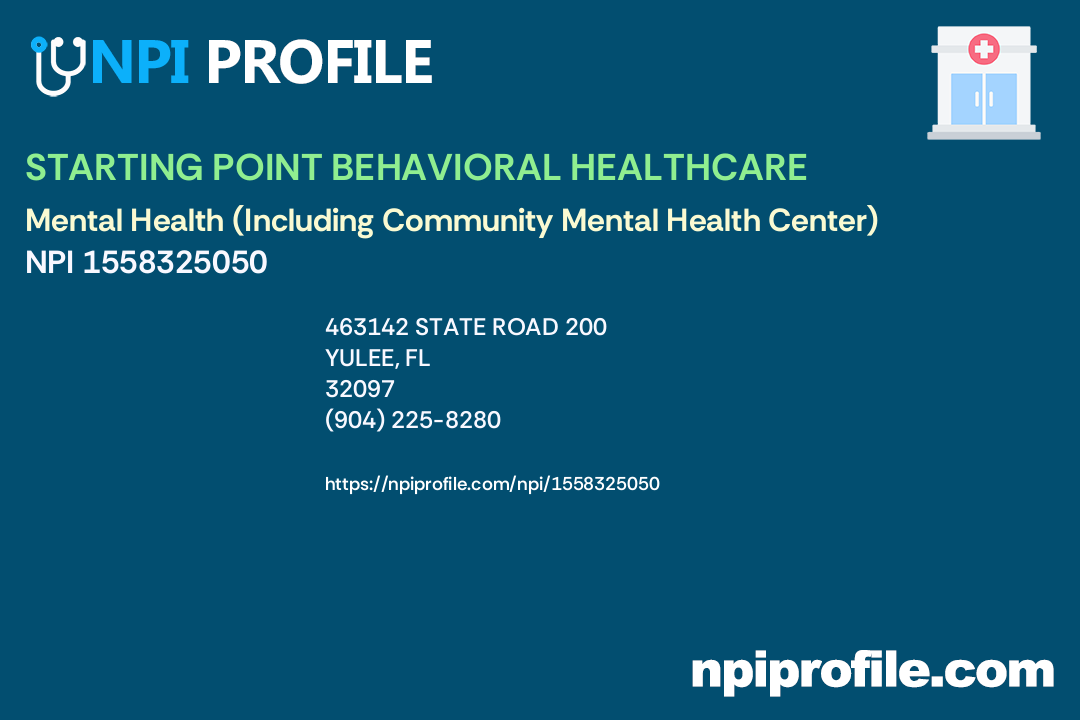 NPI PROFILE

STARTING POINT BEHAVIORAL HEALTHCARE

Mental Health (Including Community Mental Health Center)
NPI 1558325050

463142 STATE ROAD 200
YULEE, FL
32097
(904) 225-8280

https://npiprofile.com/npi/1558325050

npiprofile.com